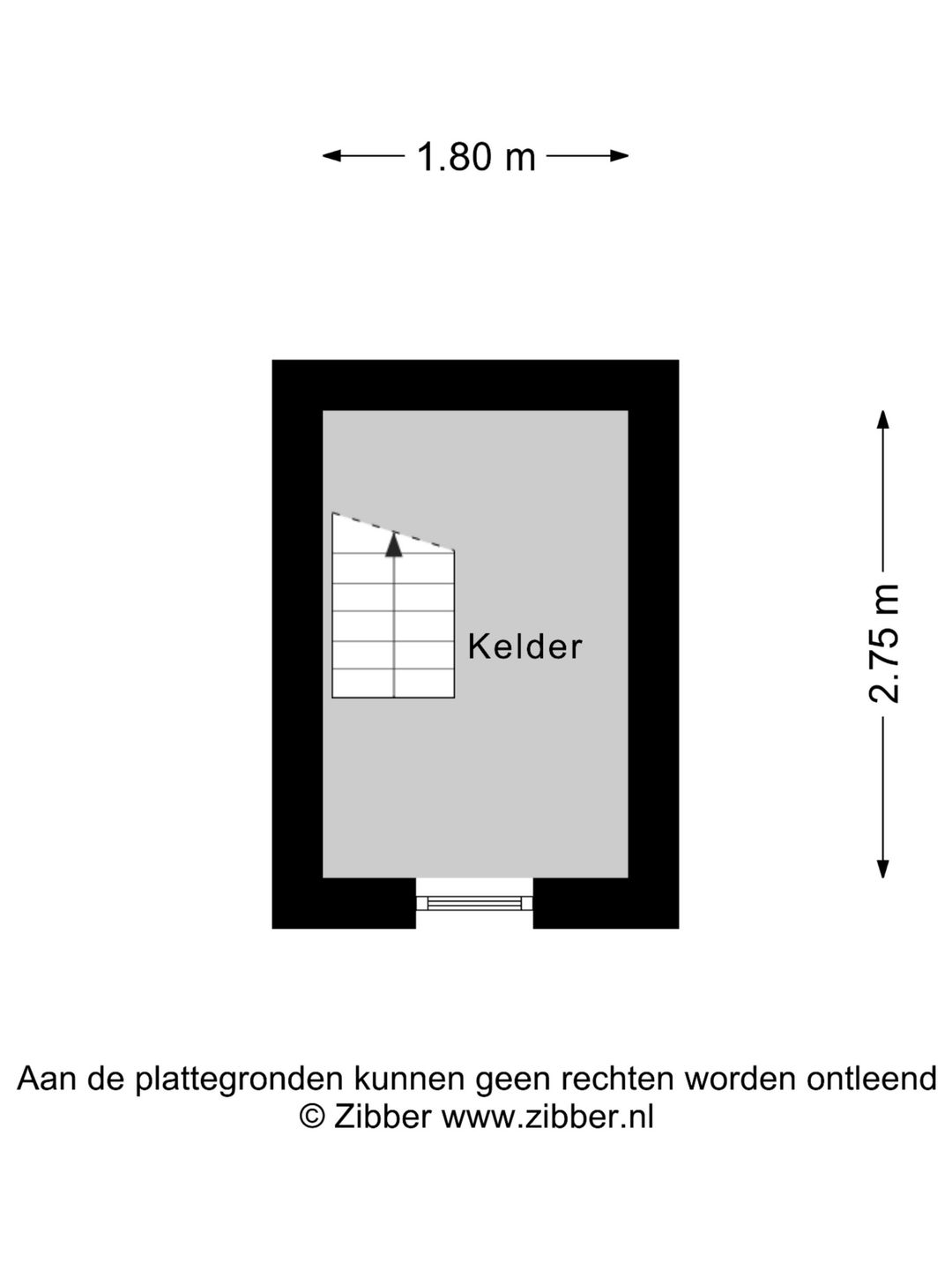 1.80 m

Kelder

2.75 m

Aan de plattegronden kunnen geen rechten worden ontleend
© Zibber www.zibber.nl